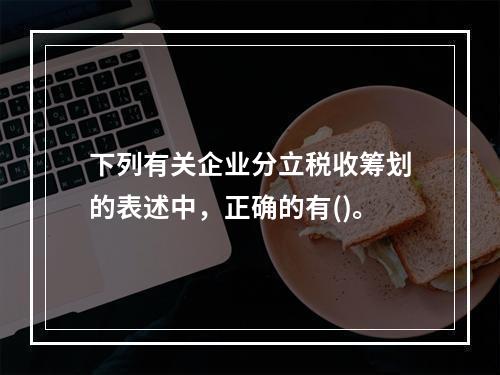 下列有关企业分立税收筹划的表述中，正确的有()。